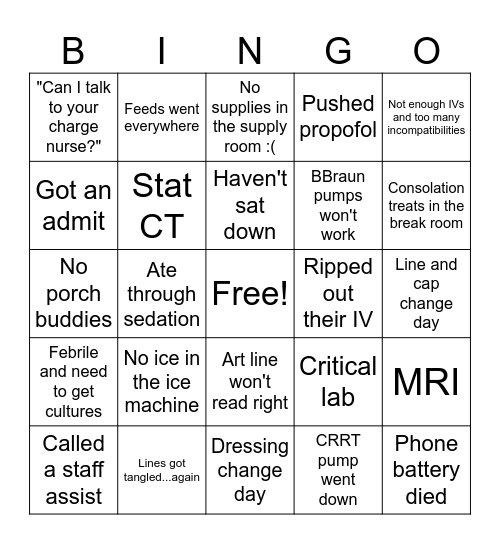 | B | I | N | G | O |
|---|---|---|---|---|
| "Can I talk to your charge nurse?" | Feeds went everywhere | No supplies in the supply room :( | Pushed propofol | Not enough IVs and too many incompatibilities |
| Got an admit | Stat CT | Haven't sat down | BBraun pumps won't work | Consolation treats in the break room |
| No porch buddies | Ate through sedation | Free! | Ripped out their IV | Line and cap change day |
| Febrile and need to get cultures | No ice in the ice machine | Art line won't read right | Critical lab | MRI |
| Called a staff assist | Lines got tangled...again | Dressing change day | CRRT pump went down | Phone battery died |